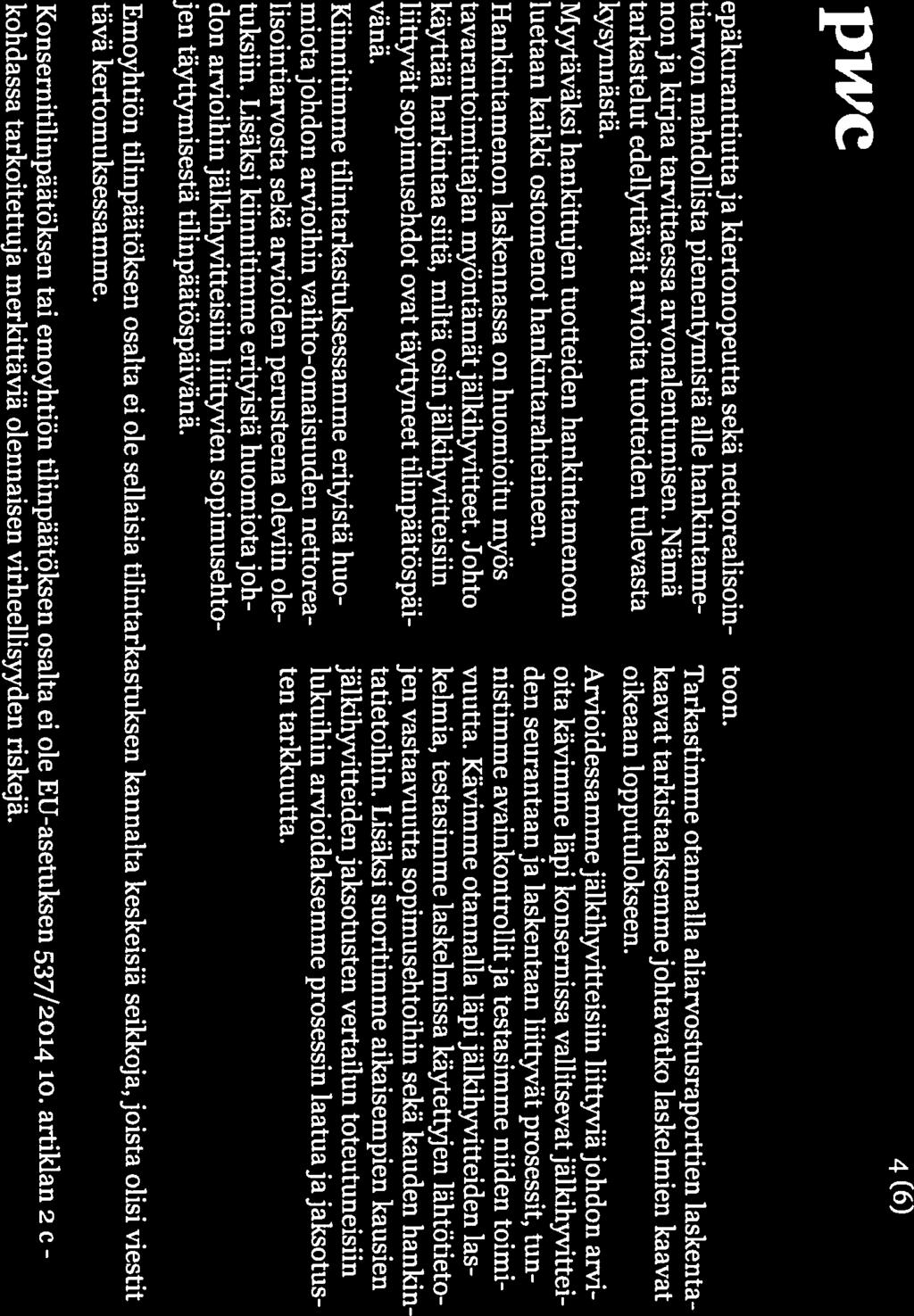 pwc

4 (6)

epäkuranttiutta ja kiertonopeutta sekä nettorealisointiarvon mahdollista pienentymistä alle hankintamenon ja kirjaa tarvittaessa arvonalentumisen. Nämä tarkastelut edellyttävät arvioita tuotteiden tulevasta kysynnästä.

Myytäväksi hankittujen tuotteiden hankintamenoon luetaan kaikki ostomenot hankintarahteineen.

Hankintamenon laskennassa on huomioitu myös tavarantoimittajan myöntämät jälkihyvitteet. Johto käyttää harkintaa siitä, miltä osin jälkihyvitteisiin liittyvät sopimusehdot ovat täyttyneet tilinpäätöspäivänä.

Kiinnitimme tilintarkastuksessamme erityistä huomiota johdon arvioihin vaihto-omaisuuden nettorealisointiarvosta sekä arvioiden perusteena oleviin oletuksiin. Lisäksi kiinnitimme erityistä huomiota johdon arvioihin jälkihyvitteisiin liittyvien sopimusehtojen täyttymisestä tilinpäätöspäivänä.

toon.

Tarkastimme otannalla aliarvostusraporttien laskentakaavat tarkistaaksemme johtavatko laskelmien kaavat oikeaan lopputulokseen.

Arvioidessamme jälkihyvitteisiin liittyviä johdon arvioita kävimme läpi konsernissa vallitsevat jälkihyvitteiden seurantaan ja laskentaan liittyvät prosessit, tunnistimme avainkontrollit ja testasimme niiden toimivuutta. Kävimme otannalla läpi jälkihyvitteiden laskelmia, testasimme laskelmissa käytettyjen lähtötietojen vastaavuutta sopimusehtoihin sekä kauden hankintatietoihin. Lisäksi suoritimme aikaisempien kausien jälkihyvitteiden jaksotusten vertailun toteutuneisiin lukuihin arvioidaksemme prosessin laatua ja jaksotusten tarkkuutta.

Emoyhtiön tilinpäätöksen osalta ei ole sellaisia tilintarkastuksen kannalta keskeisiä seikkoja, joista olisi viestittävä kertomuksessamme.

Konsernitilinpäätöksen tai emoyhtiön tilinpäätöksen osalta ei ole EU-asetuksen 537/2014 10. artiklan 2 c -kohdassa tarkoitettuja merkittäviä olennaisen virheellisyyden riskejä.